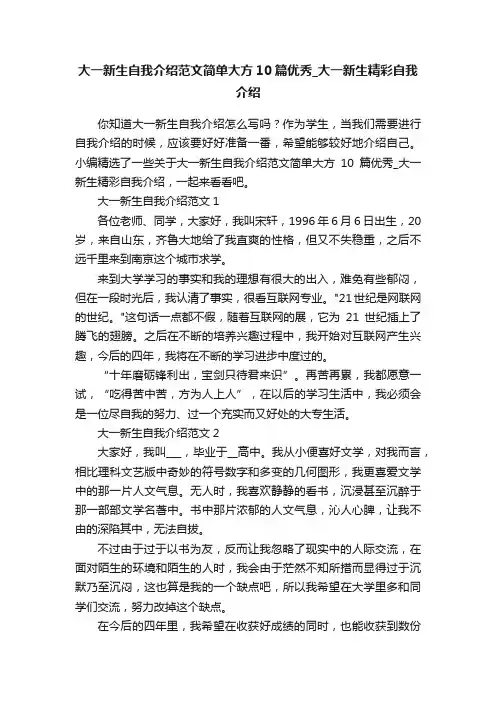 大一新生自我介绍范文简单大方10篇优秀_大一新生精彩自我介绍

你知道大一新生自我介绍怎么写吗？作为学生，当我们需要进行自我介绍的时候，应该要好好准备一番，希望能够较好地介绍自己。小编精选了一些关于大一新生自我介绍范文简单大方 10 篇优秀_大一新生精彩自我介绍，一起来看看吧。

大一新生自我介绍范文 1

各位老师、同学，大家好，我叫宋轩，1996年6月6日出生，20岁，来自山东，齐鲁大地给了我直爽的性格，但又不失稳重，之后不远千里来到南京这个城市求学。

来到大学学习的事实和我的理想有很大的出入，难免有些郁闷，但在一段时光后，我认清了事实，很看互联网专业。"21世纪是网联网的世纪。"这句话一点都不假，随着互联网的展，它为 21 世纪插上了腾飞的翅膀。之后在不断的培养兴趣过程中，我开始对互联网产生兴趣，今后的四年，我将在不断的学习进步中度过的。

“十年磨砺锋利出，宝剑只待君来识”。再苦再累，我都愿意一试，“吃得苦中苦，方为人上人”，在以后的学习生活中，我必须会是一位尽自我的努力、过一个充实而又好处的大专生活。

大一新生自我介绍范文 2

大家好，我叫___，毕业于__高中。我从小便喜好文学，对我而言，相比理科文艺版中奇妙的符号数字和多变的几何图形，我更喜爱文学中的那一片人文气息。无人时，我喜欢静静的看书，沉浸甚至沉醉于那一部部文学名著中。书中那片浓郁的人文气息，沁人心脾，让我不由的深陷其中，无法自拔。

不过由于过于以书为友，反而让我忽略了现实中的人际交流，在面对陌生的环境和陌生的人时，我会由于茫然不知所措而显得过于沉默乃至沉闷，这也算是我的一个缺点吧，所以我希望在大学里多和同学们交流，努力改掉这个缺点。

在今后的四年里，我希望在收获好成绩的同时，也能收获到数份